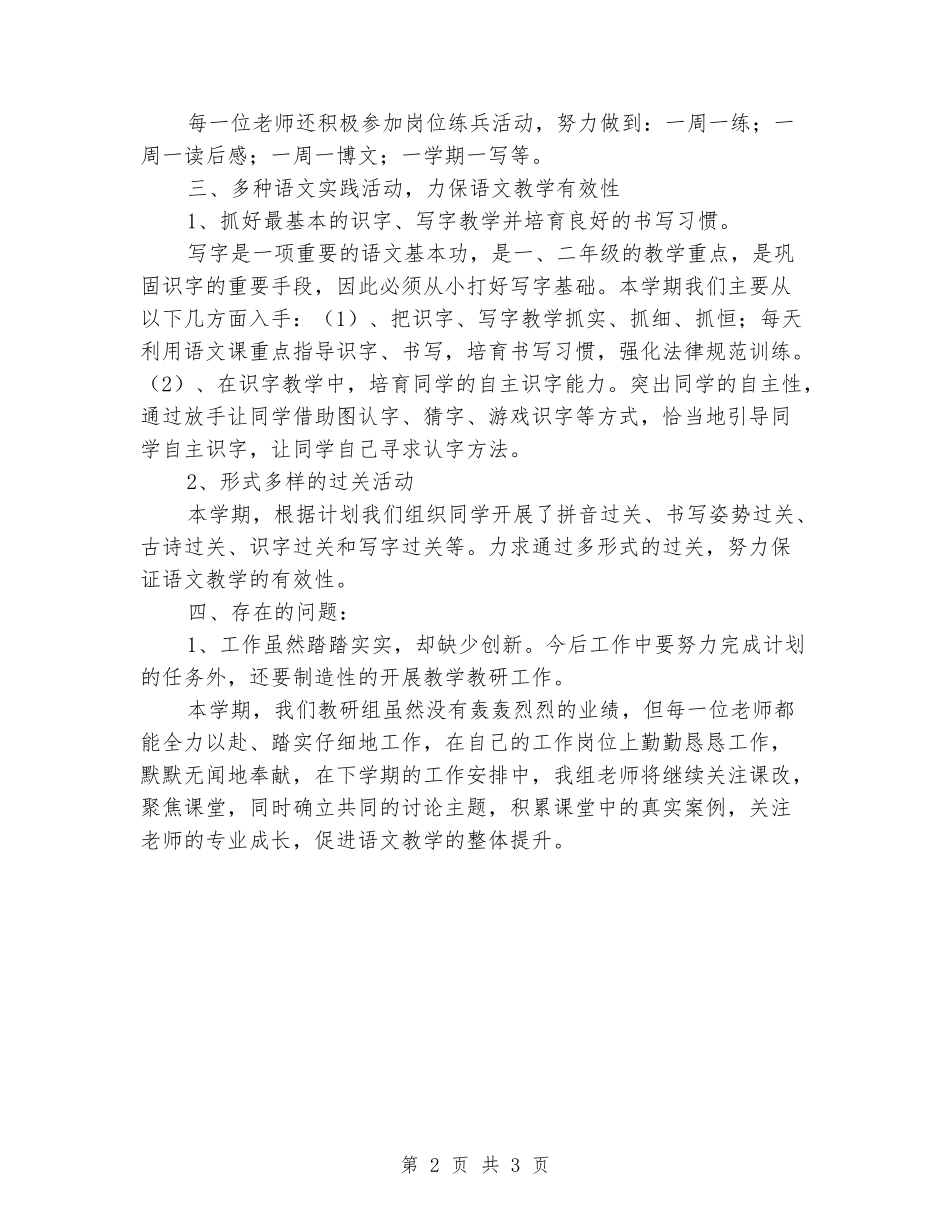 每一位老师还积极参加岗位练兵活动，努力做到：一周一练；一周一读后感；一周一博文；一学期一写等。

三、多种语文实践活动，力保语文教学有效性

1、抓好最基本的识字、写字教学并培育良好的书写习惯。

写字是一项重要的语文基本功，是一、二年级的教学重点，是巩固识字的重要手段，因此必须从小打好写字基础。本学期我们主要从以下几方面入手：（1）、把识字、写字教学抓实、抓细、抓恒；每天利用语文课重点指导识字、书写，培育书写习惯，强化法律规范训练。（2）、在识字教学中，培育同学的自主识字能力。突出同学的自主性，通过放手让同学借助图认字、猜字、游戏识字等方式，恰当地引导同学自主识字，让同学自己寻求认字方法。

2、形式多样的过关活动

本学期，根据计划我们组织同学开展了拼音过关、书写姿势过关、古诗过关、识字过关和写字过关等。力求通过多形式的过关，努力保证语文教学的有效性。

四、存在的问题：

1、工作虽然踏踏实实，却缺少创新。今后工作中要努力完成计划的任务外，还要制造性的开展教学教研工作。

本学期，我们教研组虽然没有轰轰烈烈的业绩，但每一位老师都能全力以赴、踏实仔细地工作，在自己的工作岗位上勤勤恳恳工作，默默无闻地奉献，在下学期的工作安排中，我组老师将继续关注课改，聚焦课堂，同时确立共同的讨论主题，积累课堂中的真实案例，关注老师的专业成长，促进语文教学的整体提升。

第 2 页 共 3 页